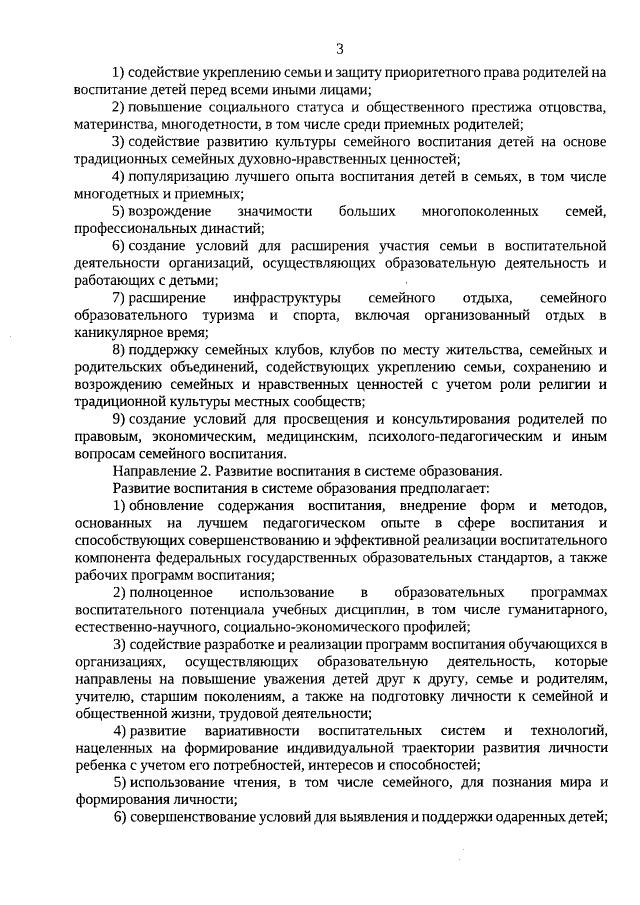 3

1) содействие укреплению семьи и защиту приоритетного права родителей на воспитание детей перед всеми иными лицами;

2) повышение социального статуса и общественного престижа отцовства, материнства, многодетности, в том числе среди приемных родителей;

3) содействие развитию культуры семейного воспитания детей на основе традиционных семейных духовно-нравственных ценностей;

4) популяризацию лучшего опыта воспитания детей в семьях, в том числе многодетных и приемных;

5) возрождение значимости больших многопоколенных семей, профессиональных династий;

6) создание условий для расширения участия семьи в воспитательной деятельности организаций, осуществляющих образовательную деятельность и работающих с детьми;

7) расширение инфраструктуры семейного отдыха, семейного образовательного туризма и спорта, включая организованный отдых в каникулярное время;

8) поддержку семейных клубов, клубов по месту жительства, семейных и родительских объединений, содействующих укреплению семьи, сохранению и возрождению семейных и нравственных ценностей с учетом роли религии и традиционной культуры местных сообществ;

9) создание условий для просвещения и консультирования родителей по правовым, экономическим, медицинским, психолого-педагогическим и иным вопросам семейного воспитания.

Направление 2. Развитие воспитания в системе образования.

Развитие воспитания в системе образования предполагает:

1) обновление содержания воспитания, внедрение форм и методов, основанных на лучшем педагогическом опыте в сфере воспитания и способствующих совершенствованию и эффективной реализации воспитательного компонента федеральных государственных образовательных стандартов, а также рабочих программ воспитания;

2) полноценное использование в образовательных программах воспитательного потенциала учебных дисциплин, в том числе гуманитарного, естественно-научного, социально-экономического профилей;

3) содействие разработке и реализации программ воспитания обучающихся в организациях, осуществляющих образовательную деятельность, которые направлены на повышение уважения детей друг к другу, семье и родителям, учителю, старшим поколениям, а также на подготовку личности к семейной и общественной жизни, трудовой деятельности;

4) развитие вариативности воспитательных систем и технологий, нацеленных на формирование индивидуальной траектории развития личности ребенка с учетом его потребностей, интересов и способностей;

5) использование чтения, в том числе семейного, для познания мира и формирования личности;

6) совершенствование условий для выявления и поддержки одаренных детей;